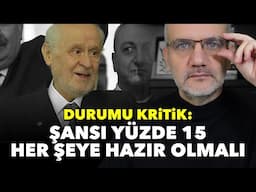 DURUMU KRİTİK:
ŞANSI YÜZDE 15
HER ŞEYE HAZIR OLMALI